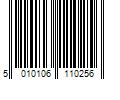 5 010106 110256